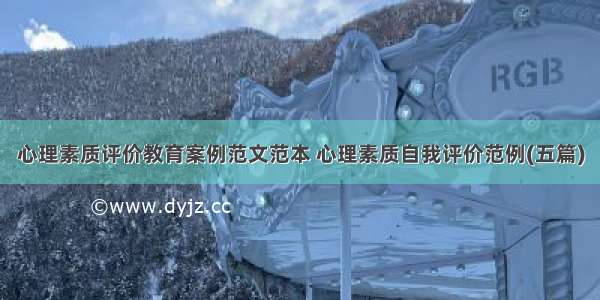 RGB

心理素质评价教育案例范文范本 心理素质自我评价范例(五篇)

©www.dyjz.cc